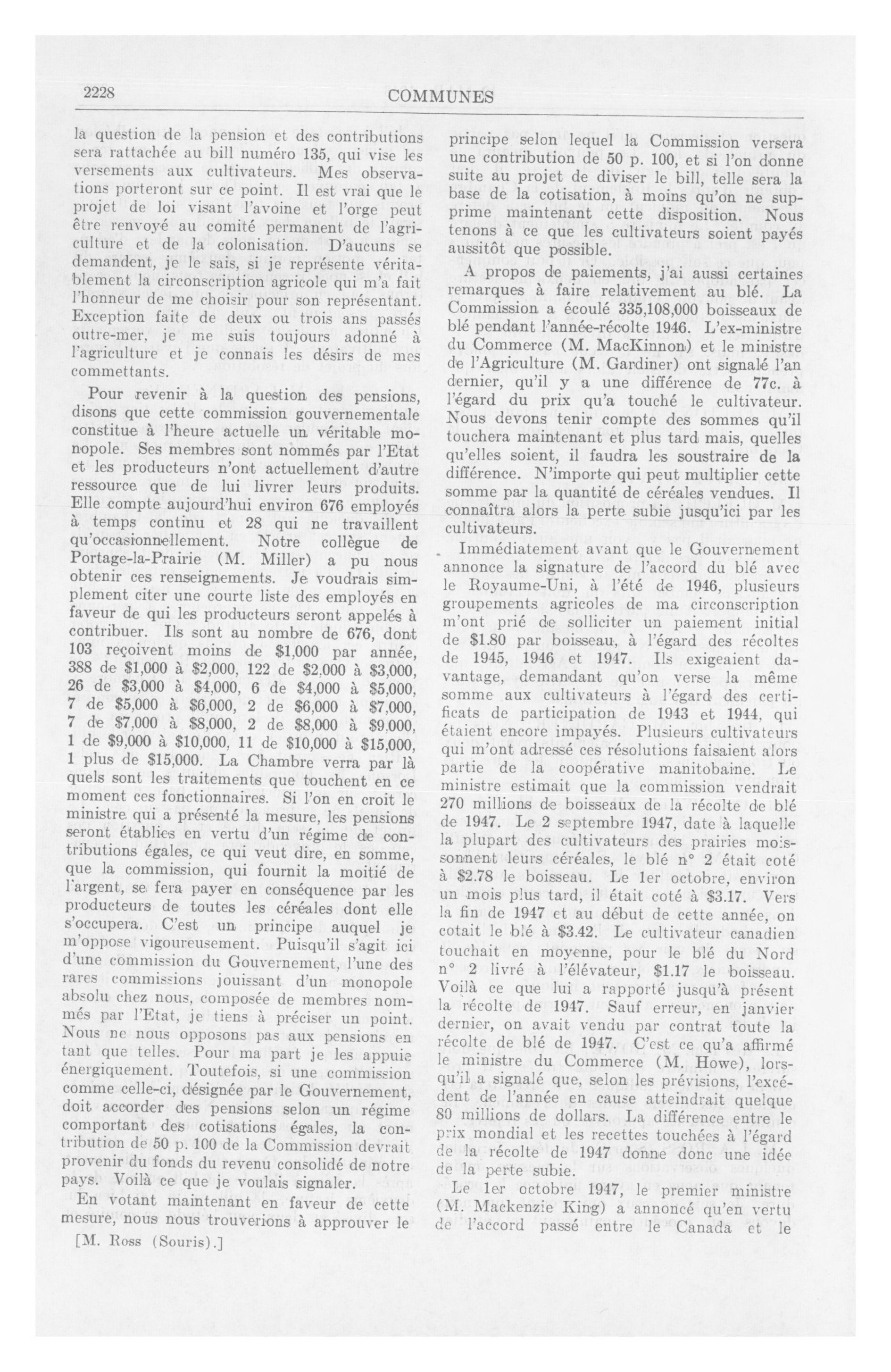 2228 COMMUNES

la question de la pension et des contributions sera rattachée au bill numéro 135, qui vise les versements aux cultivateurs. Mes observations porteront sur ce point. Il est vrai que le projet de loi visant l'avoine et l'orge peut être renvoyé au comité permanent de l'agriculture et de la colonisation. D'aucuns se demandent, je le sais, si je représente véritablement la circonscription agricole qui m'a fait l'honneur de me choisir pour son représentant. Exception faite de deux ou trois ans passés outre-mer, je me suis toujours adonné à l'agriculture et je connais les désirs de mes commettants.

Pour revenir à la question des pensions, disons que cette commission gouvernementale constitue à l'heure actuelle un véritable monopole. Ses membres sont nommés par l'Etat et les producteurs n'ont actuellement d'autre ressource que de lui livrer leurs produits. Elle compte aujourd'hui environ 676 employés à temps continu et 28 qui ne travaillent qu'occasionnellement. Notre collègue de Portage-la-Prairie (M. Miller) a pu nous obtenir ces renseignements. Je voudrais simplement citer une courte liste des employés en faveur de qui les producteurs seront appelés à contribuer. Ils sont au nombre de 676, dont 103 reçoivent moins de \$1,000 par année, 388 de \$1,000 à \$2,000, 122 de \$2,000 à \$3,000, 26 de \$3,000 à \$4,000, 6 de \$4,000 à \$5,000, 7 de \$5,000 à \$6,000, 2 de \$6,000 à \$7,000, 7 de \$7,000 à \$8,000, 2 de \$8,000 à \$9,000, 1 de \$9,000 à \$10,000, 11 de \$10,000 à \$15,000, 1 plus de \$15,000. La Chambre verra par là quels sont les traitements que touchent en ce moment ces fonctionnaires. Si l'on en croit le ministre qui a présenté la mesure, les pensions seront établies en vertu d'un régime de contributions égales, ce qui veut dire, en somme, que la commission, qui fournit la moitié de l'argent, se fera payer en conséquence par les producteurs de toutes les céréales dont elle s'occupera. C'est un principe auquel je m'oppose vigoureusement. Puisqu'il s'agit ici d'une commission du Gouvernement, l'une des rares commissions jouissant d'un monopole absolu chez nous, composée de membres nommés par l'Etat, je tiens à préciser un point. Nous ne nous opposons pas aux pensions en tant que telles. Pour ma part je les appuie énergiquement. Toutefois, si une commission comme celle-ci, désignée par le Gouvernement, doit accorder des pensions selon un régime comportant des cotisations égales, la contribution de 50 p. 100 de la Commission devrait provenir du fonds du revenu consolidé de notre pays. Voilà ce que je voulais signaler.

En votant maintenant en faveur de cette mesure, nous nous trouverions à approuver le

[M. Ross (Souris).]

principe selon lequel la Commission versera une contribution de 50 p. 100, et si l'on donne suite au projet de diviser le bill, telle sera la base de la cotisation, à moins qu'on ne supprime maintenant cette disposition. Nous tenons à ce que les cultivateurs soient payés aussitôt que possible.

A propos de paiements, j'ai aussi certaines remarques à faire relativement au blé. La Commission a écoulé 335,108,000 boisseaux de blé pendant l'année-récolte 1946. L'ex-ministre du Commerce (M. MacKinnon) et le ministre de l'Agriculture (M. Gardiner) ont signalé l'an dernier, qu'il y a une différence de 77c. à l'égard du prix qu'a touché le cultivateur. Nous devons tenir compte des sommes qu'il touchera maintenant et plus tard mais, quelles qu'elles soient, il faudra les soustraire de la différence. N'importe qui peut multiplier cette somme par la quantité de céréales vendues. Il connaîtra alors la perte subie jusqu'ici par les cultivateurs.

Immédiatement avant que le Gouvernement annonce la signature de l'accord du blé avec le Royaume-Uni, à l'été de 1946, plusieurs groupements agricoles de ma circonscription m'ont prié de solliciter un paiement initial de \$1.80 par boisseau, à l'égard des récoltes de 1945, 1946 et 1947. Ils exigeaient davantage, demandant qu'on verse la même somme aux cultivateurs à l'égard des certificats de participation de 1943 et 1944, qui étaient encore impayés. Plusieurs cultivateurs qui m'ont adressé ces résolutions faisaient alors partie de la coopérative manitobaine. Le ministre estimait que la commission vendrait 270 millions de boisseaux de la récolte de blé de 1947. Le 2 septembre 1947, date à laquelle la plupart des cultivateurs des prairies moissonnent leurs céréales, le blé n° 2 était coté à \$2.78 le boisseau. Le 1er octobre, environ un mois plus tard, il était coté à \$3.17. Vers la fin de 1947 et au début de cette année, on cotait le blé à \$3.42. Le cultivateur canadien touchait en moyenne, pour le blé du Nord n° 2 livré à l'élévateur, \$1.17 le boisseau. Voilà ce que lui a rapporté jusqu'à présent la récolte de 1947. Sauf erreur, en janvier dernier, on avait vendu par contrat toute la récolte de blé de 1947. C'est ce qu'a affirmé le ministre du Commerce (M. Howe), lorsqu'il a signalé que, selon les prévisions, l'excédent de l'année en cause atteindrait quelque 80 millions de dollars. La différence entre le prix mondial et les recettes touchées à l'égard de la récolte de 1947 donne donc une idée de la perte subie.

Le 1er octobre 1947, le premier ministre (M. Mackenzie King) a annoncé qu'en vertu de l'accord passé entre le Canada et le